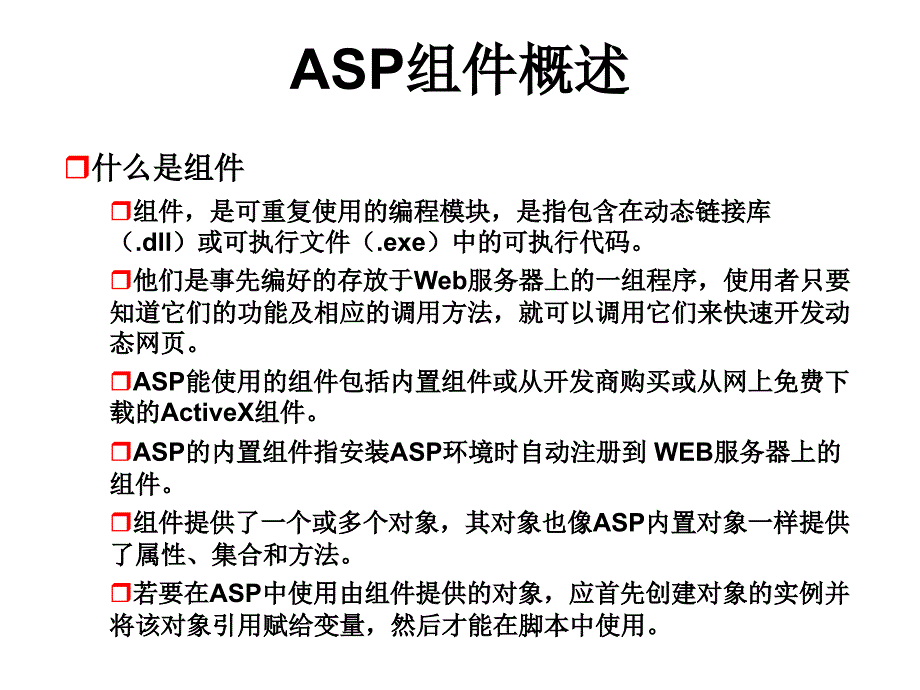 ASP组件概述

❒什么是组件

❒组件，是可重复使用的编程模块，是指包含在动态链接库（.dll）或可执行文件（.exe）中的可执行代码。

❒他们是事先编好的存放于Web服务器上的一组程序，使用者只要知道它们的功能及相应的调用方法，就可以调用它们来快速开发动态网页。

❒ASP能使用的组件包括内置组件或从开发商购买或从网上免费下载的ActiveX组件。

❒ASP的内置组件指安装ASP环境时自动注册到 WEB服务器上的组件。

❒组件提供了一个或多个对象，其对象也像ASP内置对象一样提供了属性、集合和方法。

❒若要在ASP中使用由组件提供的对象，应首先创建对象的实例并将该对象引用赋给变量，然后才能在脚本中使用。